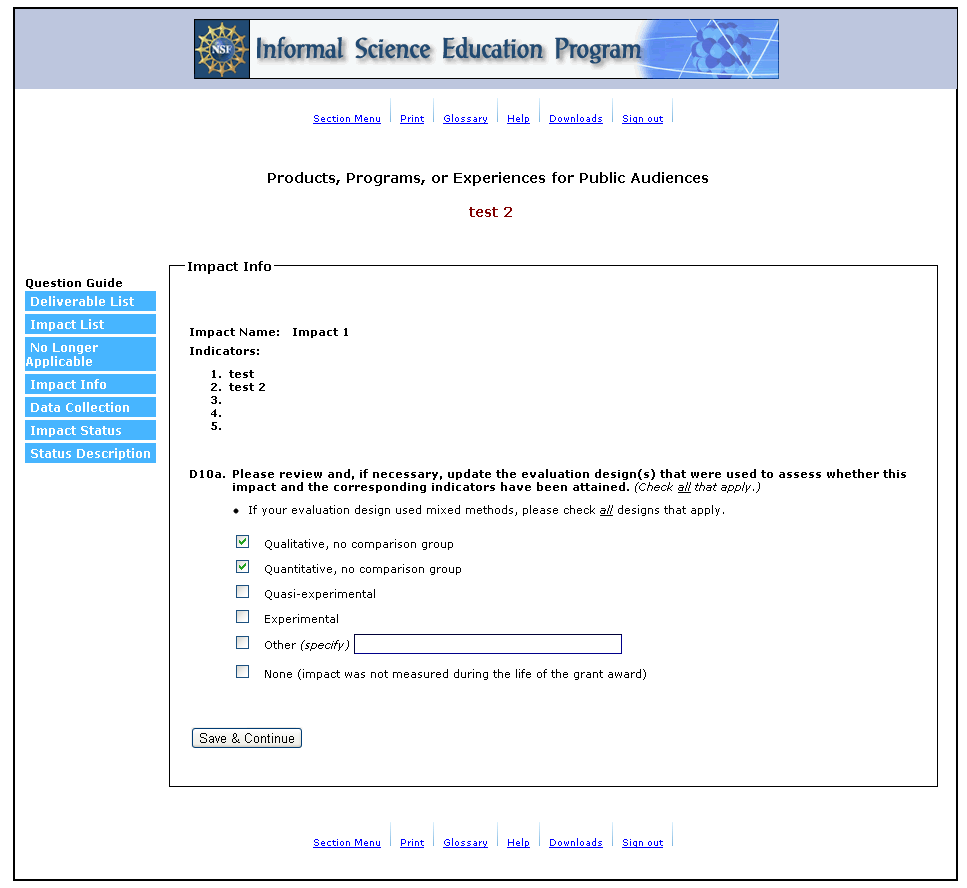 NSF Informal Science Education Program

Section Menu | Print | Glossary | Help | Downloads | Sign out

Products, Programs, or Experiences for Public Audiences

test 2

Question Guide
Deliverable List
Impact List
No Longer Applicable
Impact Info
Data Collection
Impact Status
Status Description

Impact Info

Impact Name: Impact 1
Indicators:

1. test
2. test 2
3.
4.
5.

D10a. Please review and, if necessary, update the evaluation design(s) that were used to assess whether this impact and the corresponding indicators have been attained. (Check all that apply.)

• If your evaluation design used mixed methods, please check all designs that apply.

Qualitative, no comparison group
Quantitative, no comparison group
Quasi-experimental
Experimental
Other (specify)
None (impact was not measured during the life of the grant award)

Save & Continue

Section Menu | Print | Glossary | Help | Downloads | Sign out